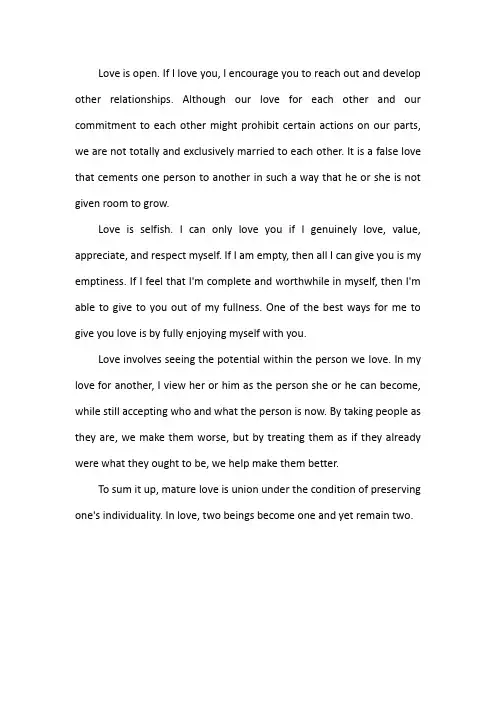 Love is open. If I love you, I encourage you to reach out and develop other relationships. Although our love for each other and our commitment to each other might prohibit certain actions on our parts, we are not totally and exclusively married to each other. It is a false love that cements one person to another in such a way that he or she is not given room to grow.

Love is selfish. I can only love you if I genuinely love, value, appreciate, and respect myself. If I am empty, then all I can give you is my emptiness. If I feel that I'm complete and worthwhile in myself, then I'm able to give to you out of my fullness. One of the best ways for me to give you love is by fully enjoying myself with you.

Love involves seeing the potential within the person we love. In my love for another, I view her or him as the person she or he can become, while still accepting who and what the person is now. By taking people as they are, we make them worse, but by treating them as if they already were what they ought to be, we help make them better.

To sum it up, mature love is union under the condition of preserving one's individuality. In love, two beings become one and yet remain two.